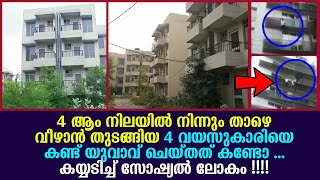 4 ആം നിലയിൽ നിന്നും താഴെ വീഴാൻ തുടങ്ങിയ 4 വയസുകാരിയെ കണ്ട് യുവാവ് ചെയ്തത് കണ്ടോ ... കയ്യടിച്ച് സോഷ്യൽ ലോകം !!!!